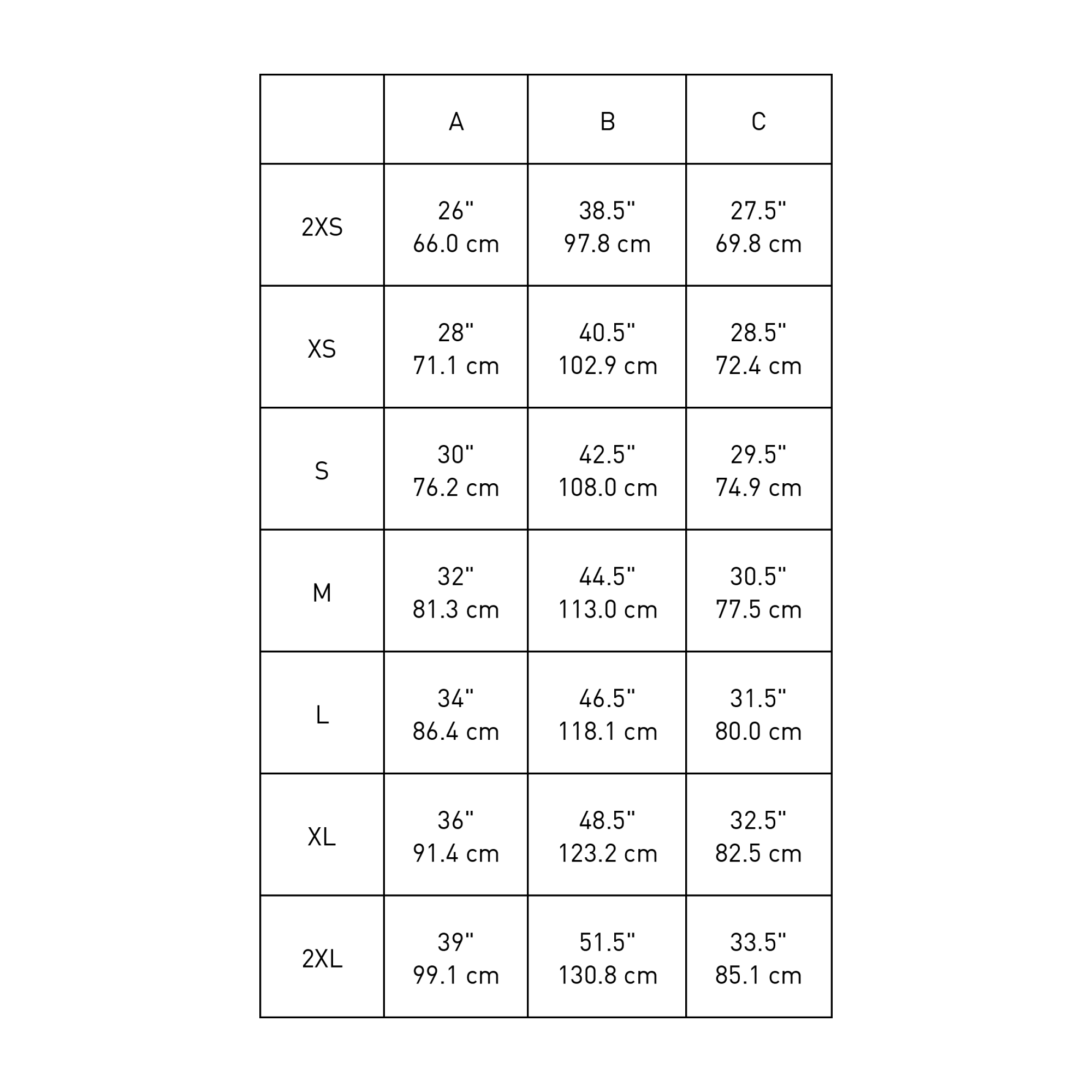 |  | A | B | C |
|---|---|---|---|
| 2XS | 26" 66.0 cm | 38.5" 97.8 cm | 27.5" 69.8 cm |
| XS | 28" 71.1 cm | 40.5" 102.9 cm | 28.5" 72.4 cm |
| S | 30" 76.2 cm | 42.5" 108.0 cm | 29.5" 74.9 cm |
| M | 32" 81.3 cm | 44.5" 113.0 cm | 30.5" 77.5 cm |
| L | 34" 86.4 cm | 46.5" 118.1 cm | 31.5" 80.0 cm |
| XL | 36" 91.4 cm | 48.5" 123.2 cm | 32.5" 82.5 cm |
| 2XL | 39" 99.1 cm | 51.5" 130.8 cm | 33.5" 85.1 cm |